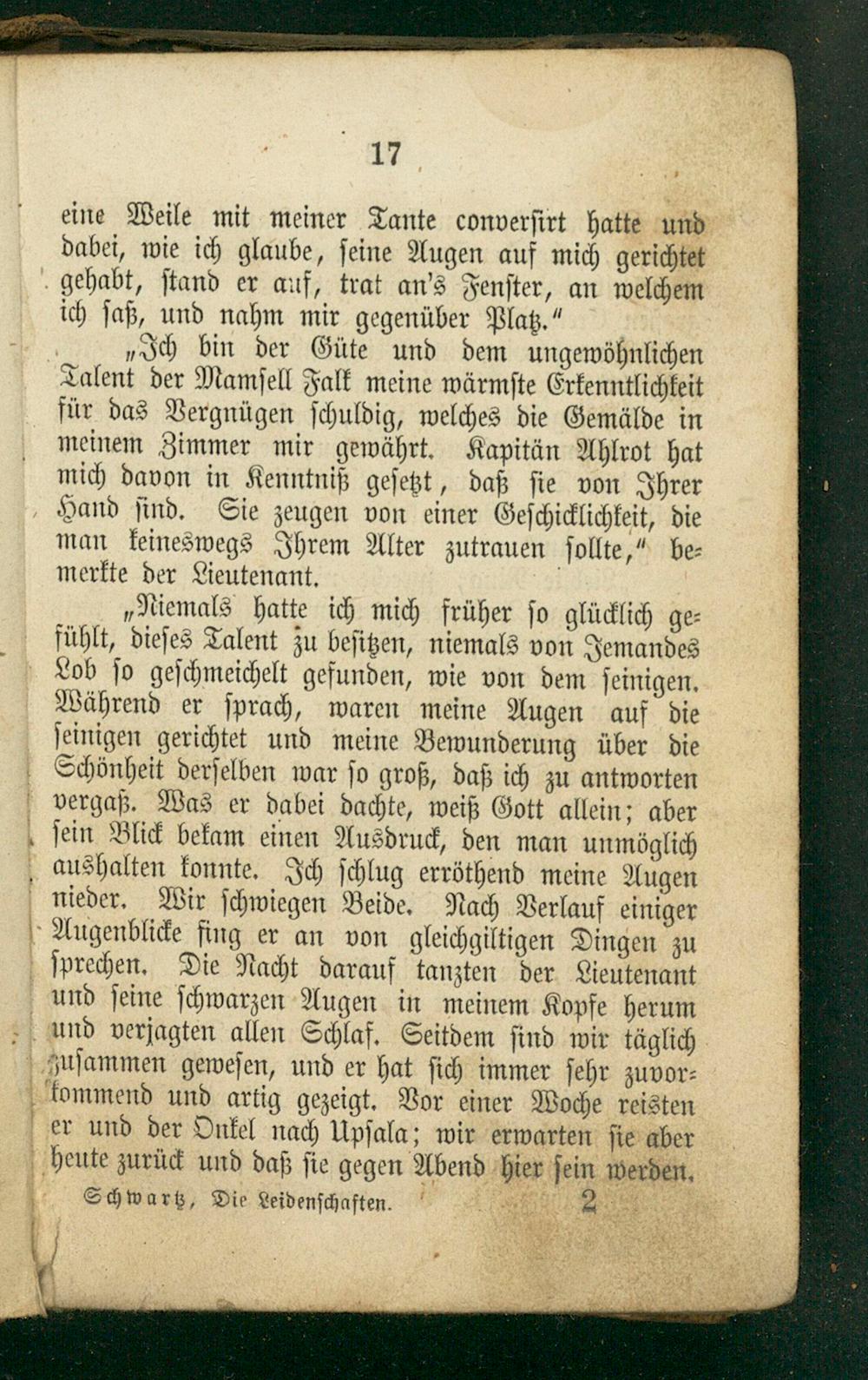 17

eine Weile mit meiner Tante conversirt hatte und dabei, wie ich glaube, seine Augen auf mich gerichtet gehabt, stand er auf, trat an's Fenster, an welchem ich saß, und nahm mir gegenüber Platz."

„Ich bin der Güte und dem ungewöhnlichen Talent der Mamsell Falk meine wärmste Erkenntlichkeit für das Vergnügen schuldig, welches die Gemälde in meinem Zimmer mir gewährt. Kapitän Ahlrot hat mich davon in Kenntniß gesetzt, daß sie von Ihrer Hand sind. Sie zeugen von einer Geschicklichkeit, die man keineswegs Ihrem Alter zutrauen sollte," bemerkte der Lieutenant.

„Niemals hatte ich mich früher so glücklich gefühlt, dieses Talent zu besitzen, niemals von Jemandes Lob so geschmeichelt gefunden, wie von dem seinigen. Während er sprach, waren meine Augen auf die seinigen gerichtet und meine Bewunderung über die Schönheit derselben war so groß, daß ich zu antworten vergaß. Was er dabei dachte, weiß Gott allein; aber sein Blick bekam einen Ausdruck, den man unmöglich aushalten konnte. Ich schlug erröthend meine Augen nieder. Wir schwiegen Beide. Nach Verlauf einiger Augenblicke fing er an von gleichgiltigen Dingen zu sprechen. Die Nacht darauf tanzten der Lieutenant und seine schwarzen Augen in meinem Kopfe herum und verjagten allen Schlaf. Seitdem sind wir täglich zusammen gewesen, und er hat sich immer sehr zuvorkommend und artig gezeigt. Vor einer Woche reisten er und der Onkel nach Upsala; wir erwarten sie aber heute zurück und daß sie gegen Abend hier sein werden.

Schwartz, Die Leidenschaften. 2